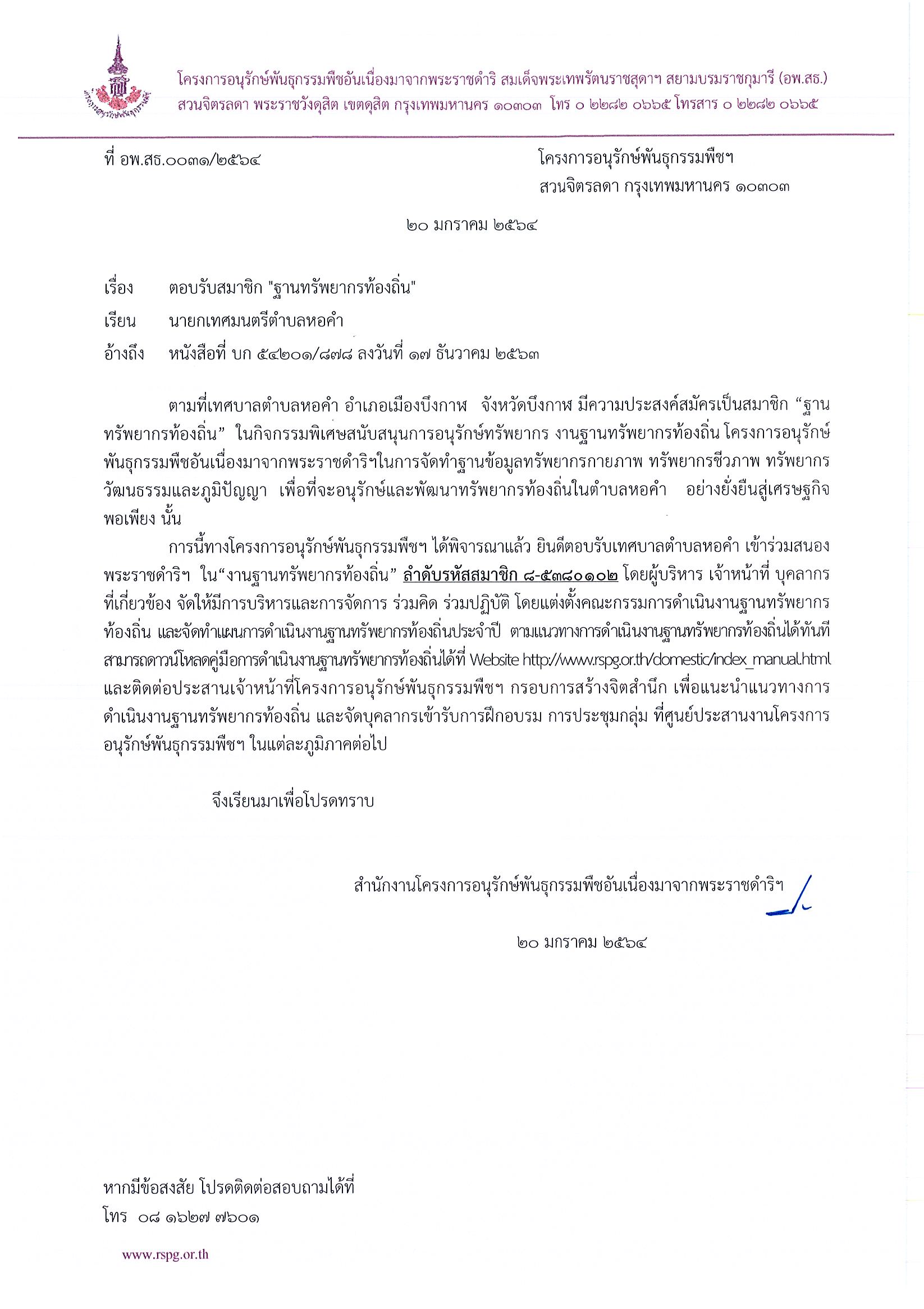 โครงการอนุรักษ์พันธุกรรมพืชอันเนื่องมาจากพระราชดำริ สมเด็จพระเทพรัตนราชสุดาฯ สยามบรมราชกุมารี (อพ.สธ.)
สวนจิตรลดา พระราชวังดุสิต เขตดุสิต กรุงเทพมหานคร ๑๐๓๐๓ โทร ๐ ๒๒๘๒ ๐๖๖๕ โทรสาร ๐ ๒๒๘๒ ๐๖๖๕

ที่ อพ.สธ.๐๐๓๑/๒๕๖๔

โครงการอนุรักษ์พันธุกรรมพืชฯ
สวนจิตรลดา กรุงเทพมหานคร ๑๐๓๐๓

๒๐ มกราคม ๒๕๖๔

เรื่อง ตอบรับสมาชิก "ฐานทรัพยากรท้องถิ่น"

เรียน นายกเทศมนตรีตำบลหอคำ

อ้างถึง หนังสือที่ บก ๕๔๒๐๑/๘๗๘ ลงวันที่ ๑๗ ธันวาคม ๒๕๖๓

ตามที่เทศบาลตำบลหอคำ อำเภอเมืองบึงกาฬ จังหวัดบึงกาฬ มีความประสงค์สมัครเป็นสมาชิก “ฐานทรัพยากรท้องถิ่น” ในกิจกรรมพิเศษสนับสนุนการอนุรักษ์ทรัพยากร งานฐานทรัพยากรท้องถิ่น โครงการอนุรักษ์พันธุกรรมพืชอันเนื่องมาจากพระราชดำริฯในการจัดทำฐานข้อมูลทรัพยากรกายภาพ ทรัพยากรชีวภาพ ทรัพยากรวัฒนธรรมและภูมิปัญญา เพื่อที่จะอนุรักษ์และพัฒนาทรัพยากรท้องถิ่นในตำบลหอคำ อย่างยั่งยืนสู่เศรษฐกิจพอเพียง นั้น

การนี้ทางโครงการอนุรักษ์พันธุกรรมพืชฯ ได้พิจารณาแล้ว ยินดีตอบรับเทศบาลตำบลหอคำ เข้าร่วมสนองพระราชดำริฯ ใน“งานฐานทรัพยากรท้องถิ่น” ลำดับรหัสสมาชิก ๘-๕๓๘๐๑๐๒ โดยผู้บริหาร เจ้าหน้าที่ บุคลากรที่เกี่ยวข้อง จัดให้มีการบริหารและการจัดการ ร่วมคิด ร่วมปฏิบัติ โดยแต่งตั้งคณะกรรมการดำเนินงานฐานทรัพยากรท้องถิ่น และจัดทำแผนการดำเนินงานฐานทรัพยากรท้องถิ่นประจำปี ตามแนวทางการดำเนินงานฐานทรัพยากรท้องถิ่นได้ทันที สามารถดาวน์โหลดคู่มือการดำเนินงานฐานทรัพยากรท้องถิ่นได้ที่ Website http://www.rspg.or.th/domestic/index_manual.html และติดต่อประสานเจ้าหน้าที่โครงการอนุรักษ์พันธุกรรมพืชฯ กรอบการสร้างจิตสำนึก เพื่อแนะนำแนวทางการดำเนินงานฐานทรัพยากรท้องถิ่น และจัดบุคลากรเข้ารับการฝึกอบรม การประชุมกลุ่ม ที่ศูนย์ประสานงานโครงการอนุรักษ์พันธุกรรมพืชฯ ในแต่ละภูมิภาคต่อไป

จึงเรียนมาเพื่อโปรดทราบ

สำนักงานโครงการอนุรักษ์พันธุกรรมพืชอันเนื่องมาจากพระราชดำริฯ

๒๐ มกราคม ๒๕๖๔

หากมีข้อสงสัย โปรดติดต่อสอบถามได้ที่
โทร ๐๘ ๑๖๒๗ ๗๖๐๑

www.rspg.or.th